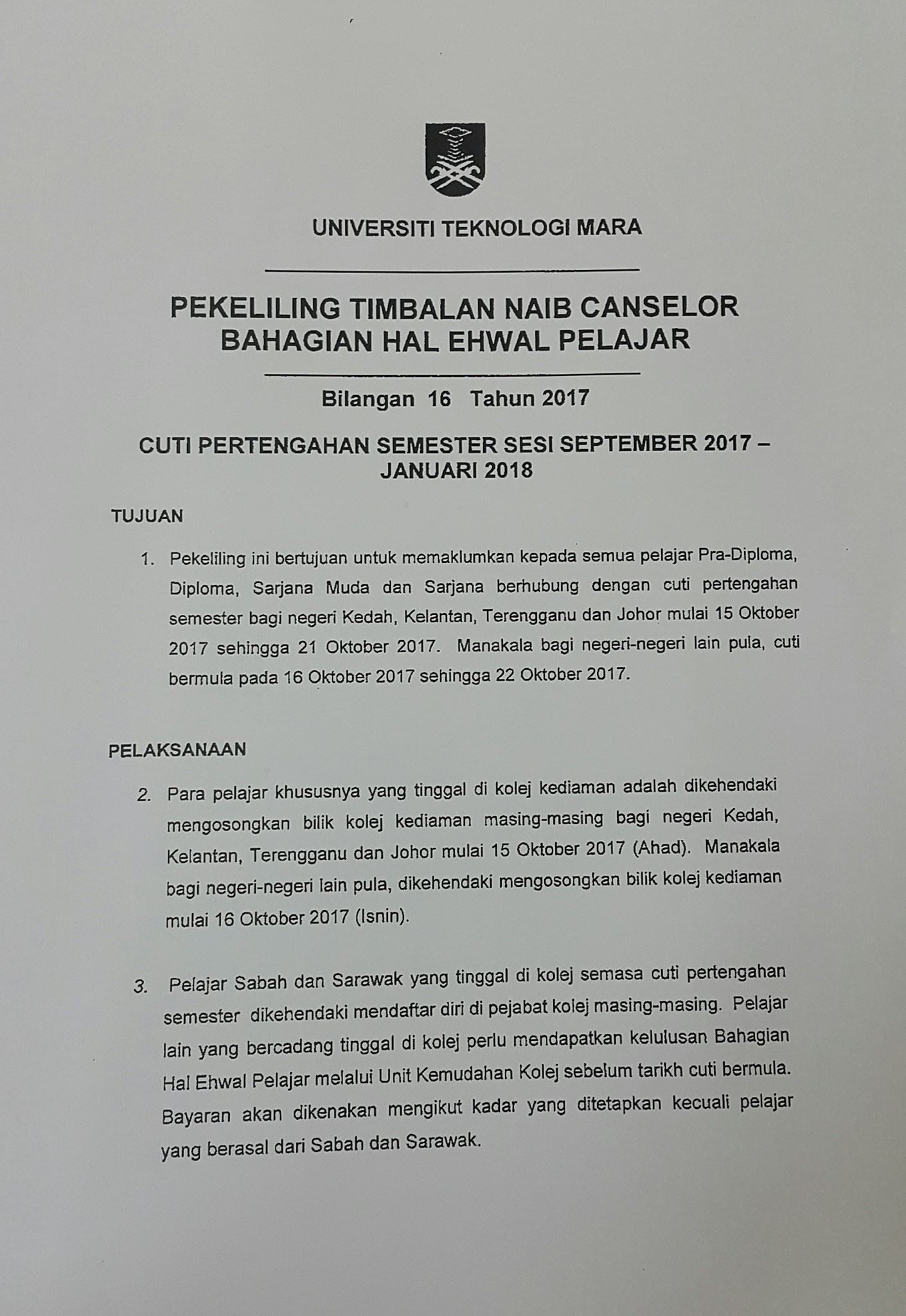 UNIVERSITI TEKNOLOGI MARA

PEKELILING TIMBALAN NAIB CANSELOR
BAHAGIAN HAL EHWAL PELAJAR

Bilangan 16 Tahun 2017

CUTI PERTENGAHAN SEMESTER SESI SEPTEMBER 2017 – JANUARI 2018

TUJUAN

1. Pekeliling ini bertujuan untuk memaklumkan kepada semua pelajar Pra-Diploma, Diploma, Sarjana Muda dan Sarjana berhubung dengan cuti pertengahan semester bagi negeri Kedah, Kelantan, Terengganu dan Johor mulai 15 Oktober 2017 sehingga 21 Oktober 2017. Manakala bagi negeri-negeri lain pula, cuti bermula pada 16 Oktober 2017 sehingga 22 Oktober 2017.

PELAKSANAAN

2. Para pelajar khususnya yang tinggal di kolej kediaman adalah dikehendaki mengosongkan bilik kolej kediaman masing-masing bagi negeri Kedah, Kelantan, Terengganu dan Johor mulai 15 Oktober 2017 (Ahad). Manakala bagi negeri-negeri lain pula, dikehendaki mengosongkan bilik kolej kediaman mulai 16 Oktober 2017 (Isnin).

3. Pelajar Sabah dan Sarawak yang tinggal di kolej semasa cuti pertengahan semester dikehendaki mendaftar diri di pejabat kolej masing-masing. Pelajar lain yang bercadang tinggal di kolej perlu mendapatkan kelulusan Bahagian Hal Ehwal Pelajar melalui Unit Kemudahan Kolej sebelum tarikh cuti bermula. Bayaran akan dikenakan mengikut kadar yang ditetapkan kecuali pelajar yang berasal dari Sabah dan Sarawak.